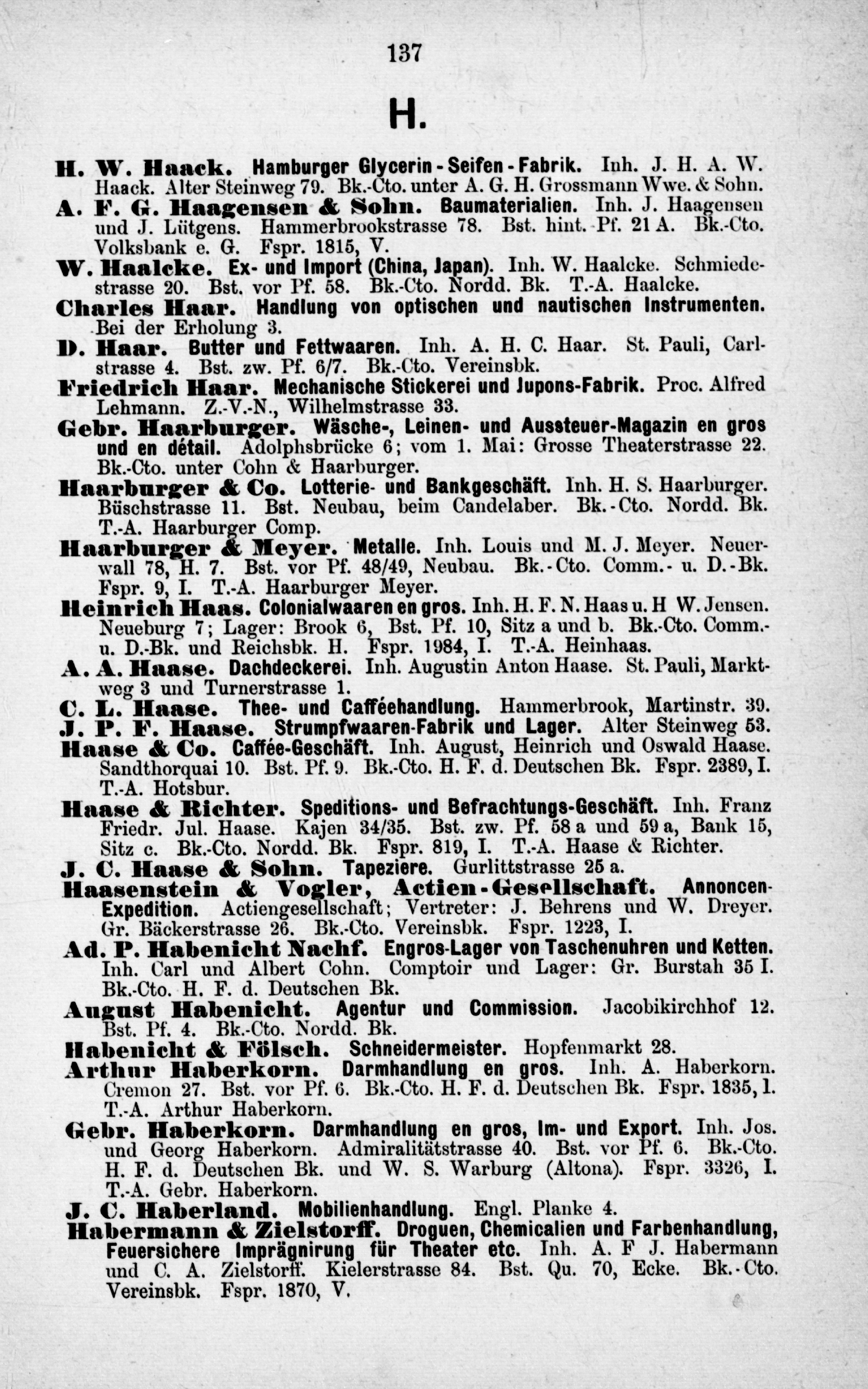 137

H.

H. W. Haack. Hamburger Glycerin-Seifen-Fabrik. Inh. J. H. A. W. Haack. Alter Steinweg 79. Bk.-Cto. unter A. G. H. Grossmann Wwe. & Sohn.

A. F. G. Haagensen & Sohn. Baumaterialien. Inh. J. Haagensen und J. Lütgens. Hammerbrookstrasse 78. Bst. hint. Pf. 21 A. Bk.-Cto. Volksbank e. G. Fspr. 1815, V.

W. Haalcke. Ex- und Import (China, Japan). Inh. W. Haalcke. Schmiedestrasse 20. Bst. vor Pf. 58. Bk.-Cto. Nordd. Bk. T.-A. Haalcke.

Charles Haar. Handlung von optischen und nautischen Instrumenten. Bei der Erholung 3.

D. Haar. Butter und Fettwaaren. Inh. A. H. C. Haar. St. Pauli, Carlstrasse 4. Bst. zw. Pf. 6/7. Bk.-Cto. Vereinsbk.

Friedrich Haar. Mechanische Stickerei und Jupons-Fabrik. Proc. Alfred Lehmann. Z.-V.-N., Wilhelmstrasse 33.

Gebr. Haarburger. Wäsche-, Leinen- und Aussteuer-Magazin en gros und en détail. Adolphsbrücke 6; vom 1. Mai: Grosse Theaterstrasse 22. Bk.-Cto. unter Cohn & Haarburger.

Haarburger & Co. Lotterie- und Bankgeschäft. Inh. H. S. Haarburger. Büschstrasse 11. Bst. Neubau, beim Candelaber. Bk.-Cto. Nordd. Bk. T.-A. Haarburger Comp.

Haarburger & Meyer. Metalle. Inh. Louis und M. J. Meyer. Neuerwall 78, H. 7. Bst. vor Pf. 48/49, Neubau. Bk.-Cto. Comm.- u. D.-Bk. Fspr. 9, I. T.-A. Haarburger Meyer.

Heinrich Haas. Colonialwaaren en gros. Inh. H. F. N. Haas u. H W. Jensen. Neueburg 7; Lager: Brook 6, Bst. Pf. 10, Sitz a und b. Bk.-Cto. Comm.- u. D.-Bk. und Reichsbk. H. Fspr. 1984, I. T.-A. Heinhaas.

A. A. Haase. Dachdeckerei. Inh. Augustin Anton Haase. St. Pauli, Marktweg 3 und Turnerstrasse 1.

C. L. Haase. Thee- und Cafféehandlung. Hammerbrook, Martinstr. 39.

J. P. F. Haase. Strumpfwaaren-Fabrik und Lager. Alter Steinweg 53.

Haase & Co. Caffée-Geschäft. Inh. August, Heinrich und Oswald Haase. Sandthorquai 10. Bst. Pf. 9. Bk.-Cto. H. F. d. Deutschen Bk. Fspr. 2389, I. T.-A. Hotsbur.

Haase & Richter. Speditions- und Befrachtungs-Geschäft. Inh. Franz Friedr. Jul. Haase. Kajen 34/35. Bst. zw. Pf. 58 a und 59 a, Bank 15, Sitz c. Bk.-Cto. Nordd. Bk. Fspr. 819, I. T.-A. Haase & Richter.

J. C. Haase & Sohn. Tapeziere. Gurlittstrasse 25 a.

Haasenstein & Vogler, Actien-Gesellschaft. Annoncen-Expedition. Actiengesellschaft; Vertreter: J. Behrens und W. Dreyer. Gr. Bäckerstrasse 26. Bk.-Cto. Vereinsbk. Fspr. 1223, I.

Ad. P. Habenicht Nachf. Engros-Lager von Taschenuhren und Ketten. Inh. Carl und Albert Cohn. Comptoir und Lager: Gr. Burstah 35 I. Bk.-Cto. H. F. d. Deutschen Bk.

August Habenicht. Agentur und Commission. Jacobikirchhof 12. Bst. Pf. 4. Bk.-Cto. Nordd. Bk.

Habenicht & Fölsch. Schneidermeister. Hopfenmarkt 28.

Arthur Haberkorn. Darmhandlung en gros. Inh. A. Haberkorn. Cremon 27. Bst. vor Pf. 6. Bk.-Cto. H. F. d. Deutschen Bk. Fspr. 1835, I. T.-A. Arthur Haberkorn.

Gebr. Haberkorn. Darmhandlung en gros, Im- und Export. Inh. Jos. und Georg Haberkorn. Admiralitätstrasse 40. Bst. vor Pf. 6. Bk.-Cto. H. F. d. Deutschen Bk. und W. S. Warburg (Altona). Fspr. 3326, I. T.-A. Gebr. Haberkorn.

J. C. Haberland. Mobilienhandlung. Engl. Planke 4.

Habermann & Zielstorff. Droguen, Chemicalien und Farbenhandlung, Feuersichere Imprägnirung für Theater etc. Inh. A. F J. Habermann und C. A. Zielstorff. Kielerstrasse 84. Bst. Qu. 70, Ecke. Bk.-Cto. Vereinsbk. Fspr. 1870, V.